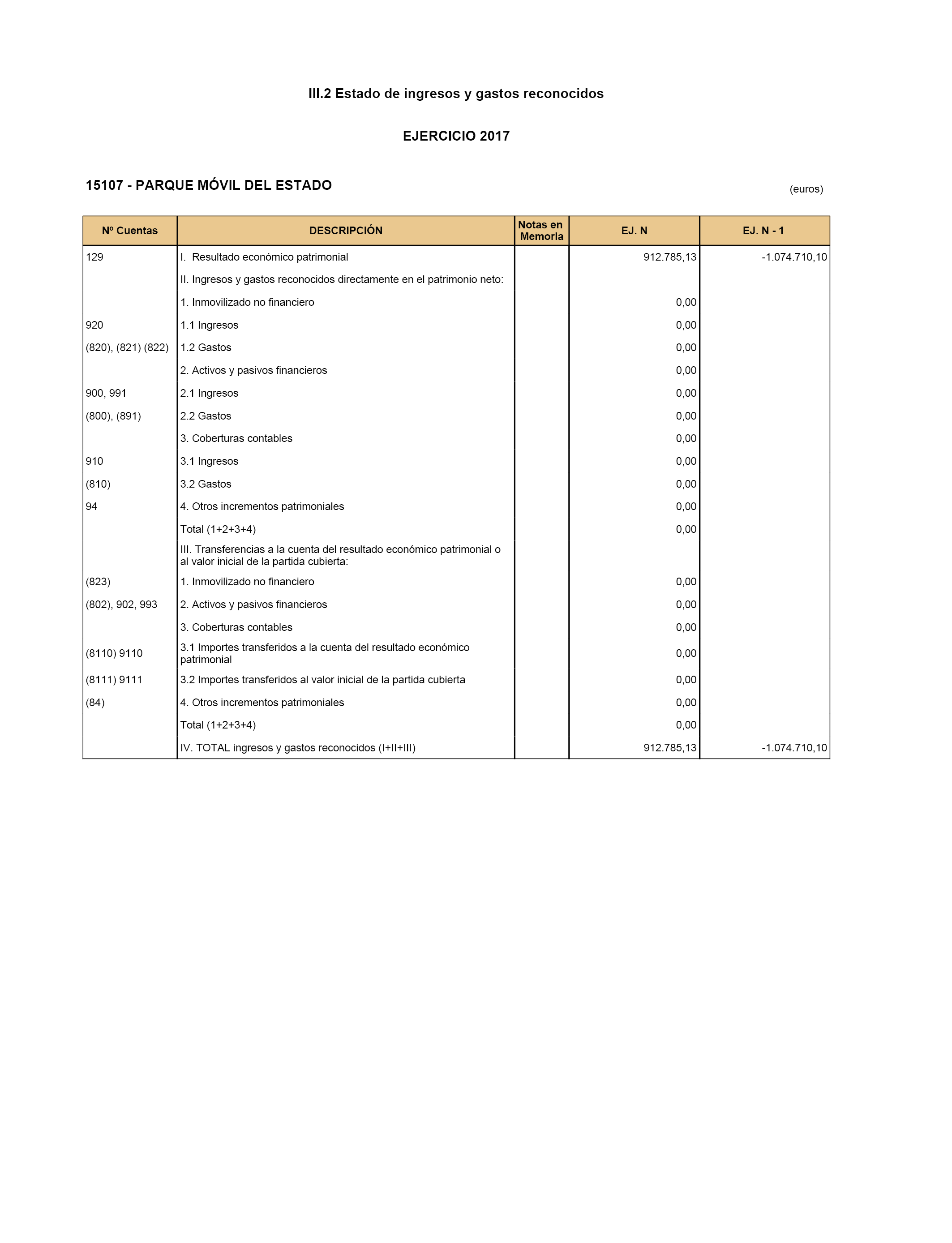 III.2 Estado de ingresos y gastos reconocidos

EJERCICIO 2017

15107 - PARQUE MÓVIL DEL ESTADO

(euros)

| Nº Cuentas | DESCRIPCIÓN | Notas en Memoria | EJ. N | EJ. N - 1 |
|---|---|---|---|---|
| 129 | I. Resultado económico patrimonial | | 912.785,13 | -1.074.710,10 |
| | II. Ingresos y gastos reconocidos directamente en el patrimonio neto: | | | |
| | 1. Inmovilizado no financiero | | 0,00 | |
| 920 | 1.1 Ingresos | | 0,00 | |
| (820), (821) (822) | 1.2 Gastos | | 0,00 | |
| | 2. Activos y pasivos financieros | | 0,00 | |
| 900, 991 | 2.1 Ingresos | | 0,00 | |
| (800), (891) | 2.2 Gastos | | 0,00 | |
| | 3. Coberturas contables | | 0,00 | |
| 910 | 3.1 Ingresos | | 0,00 | |
| (810) | 3.2 Gastos | | 0,00 | |
| 94 | 4. Otros incrementos patrimoniales | | 0,00 | |
| | Total (1+2+3+4) | | 0,00 | |
| | III. Transferencias a la cuenta del resultado económico patrimonial o al valor inicial de la partida cubierta: | | | |
| (823) | 1. Inmovilizado no financiero | | 0,00 | |
| (802), 902, 993 | 2. Activos y pasivos financieros | | 0,00 | |
| | 3. Coberturas contables | | 0,00 | |
| (8110) 9110 | 3.1 Importes transferidos a la cuenta del resultado económico patrimonial | | 0,00 | |
| (8111) 9111 | 3.2 Importes transferidos al valor inicial de la partida cubierta | | 0,00 | |
| (84) | 4. Otros incrementos patrimoniales | | 0,00 | |
| | Total (1+2+3+4) | | 0,00 | |
| | IV. TOTAL ingresos y gastos reconocidos (I+II+III) | | 912.785,13 | -1.074.710,10 |